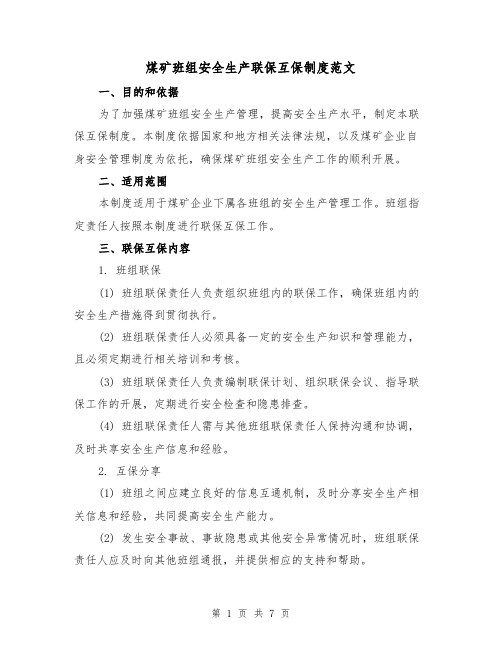 煤矿班组安全生产联保互保制度范文

一、目的和依据

为了加强煤矿班组安全生产管理，提高安全生产水平，制定本联保互保制度。本制度依据国家和地方相关法律法规，以及煤矿企业自身安全管理制度为依托，确保煤矿班组安全生产工作的顺利开展。

二、适用范围

本制度适用于煤矿企业下属各班组的安全生产管理工作。班组指定责任人按照本制度进行联保互保工作。

三、联保互保内容

1. 班组联保

(1) 班组联保责任人负责组织班组内的联保工作，确保班组内的安全生产措施得到贯彻执行。

(2) 班组联保责任人必须具备一定的安全生产知识和管理能力，且必须定期进行相关培训和考核。

(3) 班组联保责任人负责编制联保计划、组织联保会议、指导联保工作的开展，定期进行安全检查和隐患排查。

(4) 班组联保责任人需与其他班组联保责任人保持沟通和协调，及时共享安全生产信息和经验。

2. 互保分享

(1) 班组之间应建立良好的信息互通机制，及时分享安全生产相关信息和经验，共同提高安全生产能力。

(2) 发生安全事故、事故隐患或其他安全异常情况时，班组联保责任人应及时向其他班组通报，并提供相应的支持和帮助。

第 1 页 共 7 页